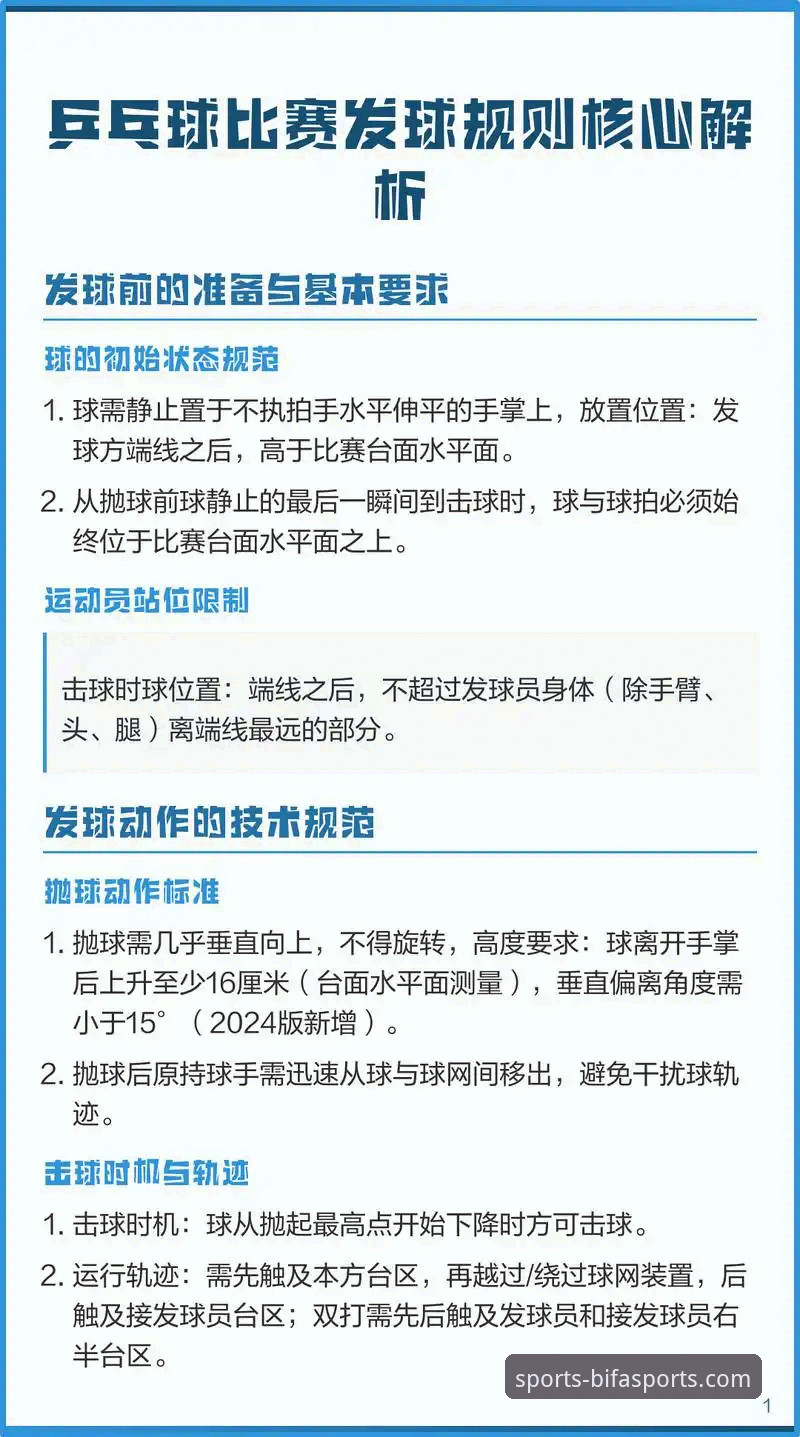 乒乓球比赛发球规则核心解析

发球前的准备与基本要求

球的初始状态规范

1. 球需静止置于不执拍手水平伸平的手掌上，放置位置：发球方端线之后，高于比赛台面水平面。

2. 从抛球前球静止的最后一瞬间到击球时，球与球拍必须始终位于比赛台面水平面之上。

运动员站位限制

击球时球位置：端线之后，不超过发球员身体（除手臂、头、腿）离端线最远的部分。

发球动作的技术规范

抛球动作标准

1. 抛球需几乎垂直向上，不得旋转，高度要求：球离开手掌后上升至少16厘米（台面水平面测量），垂直偏离角度需小于15°（2024版新增）。

2. 抛球后原持球手需迅速从球与球网间移出，避免干扰球轨迹。

击球时机与轨迹

1. 击球时机：球从抛起最高点开始下降时方可击球。

2. 运行轨迹：需先触及本方台区，再越过/绕过球网装置，后触及接发球员台区；双打需先后触及发球员和接发球员右半台区。

sports-bifasports.com

1